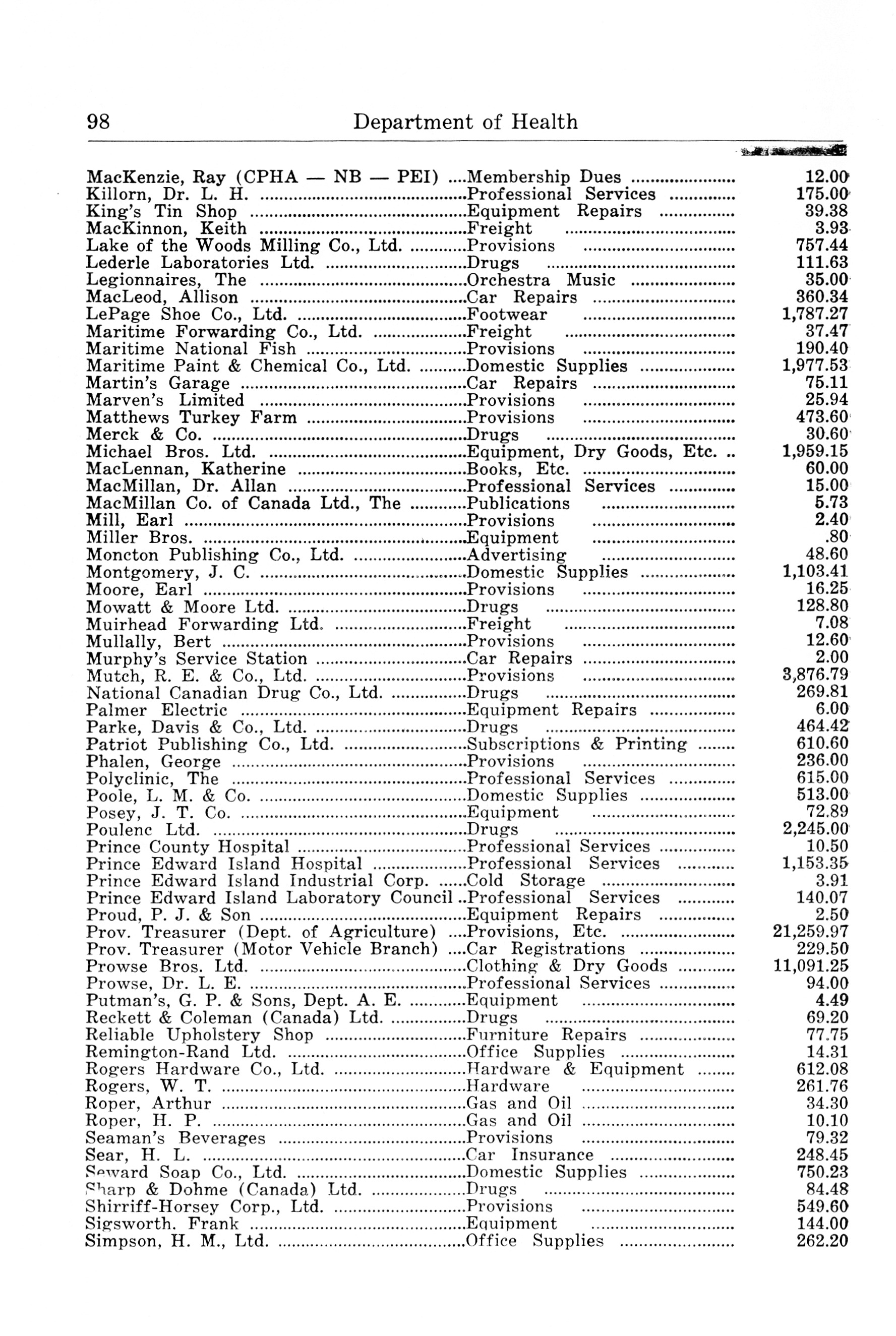 98 Department of Health

| | | |
|---|---|---|
| MacKenzie, Ray (CPHA — NB — PEI) | Membership Dues | 12.00 |
| Killorn, Dr. L. H. | Professional Services | 175.00 |
| King's Tin Shop | Equipment Repairs | 39.38 |
| MacKinnon, Keith | Freight | 3.93 |
| Lake of the Woods Milling Co., Ltd. | Provisions | 757.44 |
| Lederle Laboratories Ltd. | Drugs | 111.63 |
| Legionnaires, The | Orchestra Music | 35.00 |
| MacLeod, Allison | Car Repairs | 360.34 |
| LePage Shoe Co., Ltd. | Footwear | 1,787.27 |
| Maritime Forwarding Co., Ltd. | Freight | 37.47 |
| Maritime National Fish | Provisions | 190.40 |
| Maritime Paint & Chemical Co., Ltd. | Domestic Supplies | 1,977.53 |
| Martin's Garage | Car Repairs | 75.11 |
| Marven's Limited | Provisions | 25.94 |
| Matthews Turkey Farm | Provisions | 473.60 |
| Merck & Co. | Drugs | 30.60 |
| Michael Bros. Ltd. | Equipment, Dry Goods, Etc. | 1,959.15 |
| MacLennan, Katherine | Books, Etc. | 60.00 |
| MacMillan, Dr. Allan | Professional Services | 15.00 |
| MacMillan Co. of Canada Ltd., The | Publications | 5.73 |
| Mill, Earl | Provisions | 2.40 |
| Miller Bros. | Equipment | .80 |
| Moncton Publishing Co., Ltd. | Advertising | 48.60 |
| Montgomery, J. C. | Domestic Supplies | 1,103.41 |
| Moore, Earl | Provisions | 16.25 |
| Mowatt & Moore Ltd. | Drugs | 128.80 |
| Muirhead Forwarding Ltd. | Freight | 7.08 |
| Mullally, Bert | Provisions | 12.60 |
| Murphy's Service Station | Car Repairs | 2.00 |
| Mutch, R. E. & Co., Ltd. | Provisions | 3,876.79 |
| National Canadian Drug Co., Ltd. | Drugs | 269.81 |
| Palmer Electric | Equipment Repairs | 6.00 |
| Parke, Davis & Co., Ltd. | Drugs | 464.42 |
| Patriot Publishing Co., Ltd. | Subscriptions & Printing | 610.60 |
| Phalen, George | Provisions | 236.00 |
| Polyclinic, The | Professional Services | 615.00 |
| Poole, L. M. & Co. | Domestic Supplies | 513.00 |
| Posey, J. T. Co. | Equipment | 72.89 |
| Poulenc Ltd. | Drugs | 2,245.00 |
| Prince County Hospital | Professional Services | 10.50 |
| Prince Edward Island Hospital | Professional Services | 1,153.35 |
| Prince Edward Island Industrial Corp. | Cold Storage | 3.91 |
| Prince Edward Island Laboratory Council | Professional Services | 140.07 |
| Proud, P. J. & Son | Equipment Repairs | 2.50 |
| Prov. Treasurer (Dept. of Agriculture) | Provisions, Etc. | 21,259.97 |
| Prov. Treasurer (Motor Vehicle Branch) | Car Registrations | 229.50 |
| Prowse Bros. Ltd. | Clothing & Dry Goods | 11,091.25 |
| Prowse, Dr. L. E. | Professional Services | 94.00 |
| Putman's, G. P. & Sons, Dept. A. E. | Equipment | 4.49 |
| Reckett & Coleman (Canada) Ltd. | Drugs | 69.20 |
| Reliable Upholstery Shop | Furniture Repairs | 77.75 |
| Remington-Rand Ltd. | Office Supplies | 14.31 |
| Rogers Hardware Co., Ltd. | Hardware & Equipment | 612.08 |
| Rogers, W. T. | Hardware | 261.76 |
| Roper, Arthur | Gas and Oil | 34.30 |
| Roper, H. P. | Gas and Oil | 10.10 |
| Seaman's Beverages | Provisions | 79.32 |
| Sear, H. L. | Car Insurance | 248.45 |
| Seward Soap Co., Ltd. | Domestic Supplies | 750.23 |
| Sharp & Dohme (Canada) Ltd. | Drugs | 84.48 |
| Shirriff-Horsey Corp., Ltd. | Provisions | 549.60 |
| Sigsworth. Frank | Equipment | 144.00 |
| Simpson, H. M., Ltd. | Office Supplies | 262.20 |